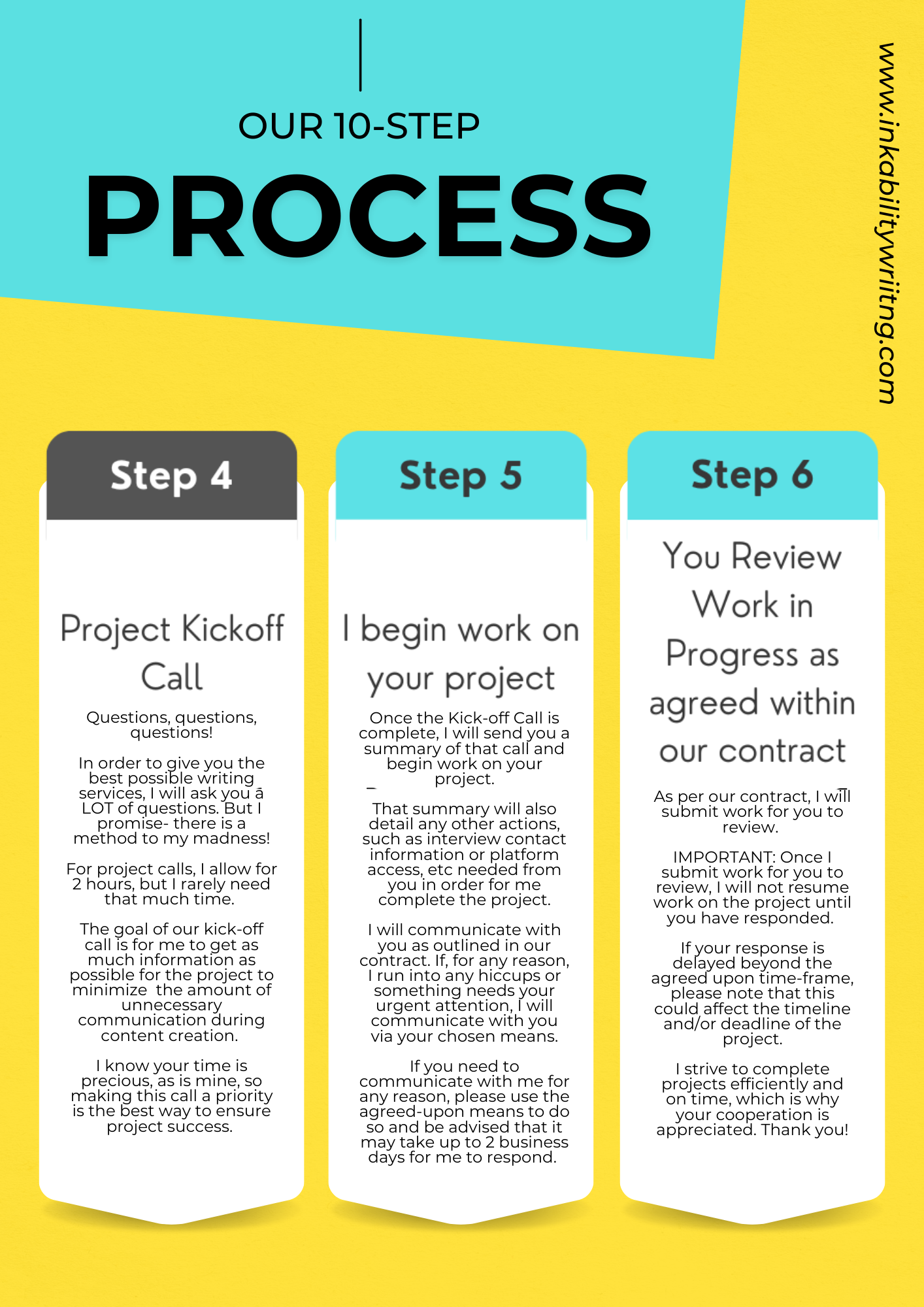 OUR 10-STEP

PROCESS

www.inkabilitywriitng.com

Step 4

Project Kickoff Call

Questions, questions, questions!

In order to give you the best possible writing services, I will ask you a LOT of questions. But I promise- there is a method to my madness!

For project calls, I allow for 2 hours, but I rarely need that much time.

The goal of our kick-off call is for me to get as much information as possible for the project to minimize the amount of unnecessary communication during content creation.

I know your time is precious, as is mine, so making this call a priority is the best way to ensure project success.

Step 5

I begin work on your project

Once the Kick-off Call is complete, I will send you a summary of that call and begin work on your project.

That summary will also detail any other actions, such as interview contact information or platform access, etc needed from you in order for me complete the project.

I will communicate with you as outlined in our contract. If, for any reason, I run into any hiccups or something needs your urgent attention, I will communicate with you via your chosen means.

If you need to communicate with me for any reason, please use the agreed-upon means to do so and be advised that it may take up to 2 business days for me to respond.

Step 6

You Review Work in Progress as agreed within our contract

As per our contract, I will submit work for you to review.

IMPORTANT: Once I submit work for you to review, I will not resume work on the project until you have responded.

If your response is delayed beyond the agreed upon time-frame, please note that this could affect the timeline and/or deadline of the project.

I strive to complete projects efficiently and on time, which is why your cooperation is appreciated. Thank you!